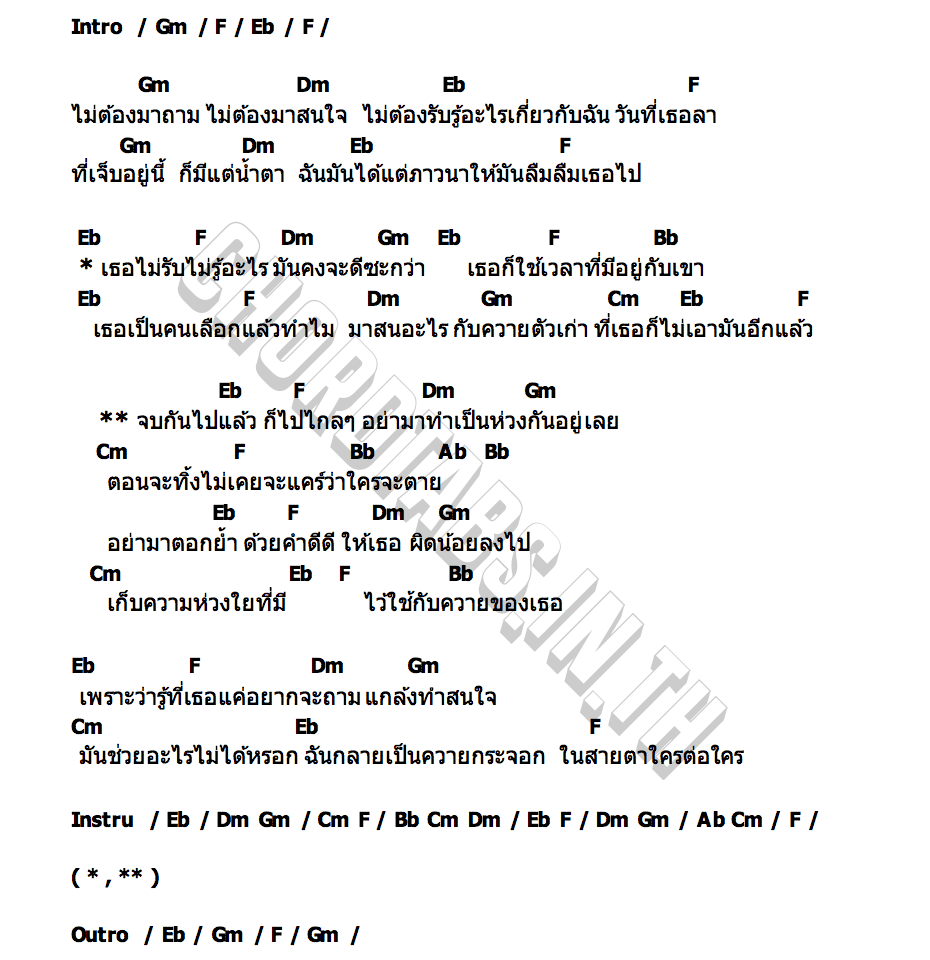 Intro / Gm / F / Eb / F /

Gm Dm Eb F
ไม่ต้องมาถาม ไม่ต้องมาสนใจ ไม่ต้องรับรู้อะไรเกี่ยวกับฉัน วันที่เธอลา
Gm Dm Eb F
ที่เจ็บอยู่นี้ ก็มีแต่น้ำตา ฉันมันได้แต่ภาวนาให้มันลืมลืมเธอไป

Eb F Dm Gm Eb F Bb
* เธอไม่รับไม่รู้อะไร มันคงจะดีซะกว่า เธอก็ใช้เวลาที่มีอยู่กับเขา
Eb F Dm Gm Cm Eb F
เธอเป็นคนเลือกแล้วทำไม มาสนอะไร กับควายตัวเก่า ที่เธอก็ไม่เอามันอีกแล้ว

Eb F Dm Gm
** จบกันไปแล้ว ก็ไปไกลๆ อย่ามาทำเป็นห่วงกันอยู่เลย
Cm F Bb Ab Bb
ตอนจะทิ้งไม่เคยจะแคร์ว่าใครจะตาย
Eb F Dm Gm
อย่ามาตอกย้ำ ด้วยคำดีดี ให้เธอ ผิดน้อยลงไป
Cm Eb F Bb
เก็บความห่วงใยที่มี ไว้ใช้กับควายของเธอ

Eb F Dm Gm
เพราะว่ารู้ที่เธอแค่อยากจะถาม แกล้งทำสนใจ
Cm Eb F
มันช่วยอะไรไม่ได้หรอก ฉันกลายเป็นควายกระจอก ในสายตาใครต่อใคร

Instru / Eb / Dm Gm / Cm F / Bb Cm Dm / Eb F / Dm Gm / Ab Cm / F /

( * , ** )

Outro / Eb / Gm / F / Gm /

CHORDTABS.IN.TH